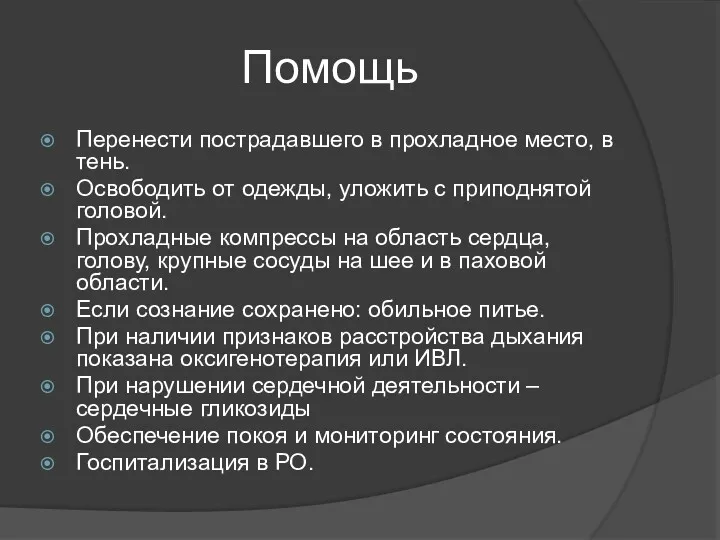 Помощь

Перенести пострадавшего в прохладное место, в тень.

Освободить от одежды, уложить с приподнятой головой.

Прохладные компрессы на область сердца, голову, крупные сосуды на шее и в паховой области.

Если сознание сохранено: обильное питье.

При наличии признаков расстройства дыхания показана оксигенотерапия или ИВЛ.

При нарушении сердечной деятельности – сердечные гликозиды

Обеспечение покоя и мониторинг состояния.

Госпитализация в РО.